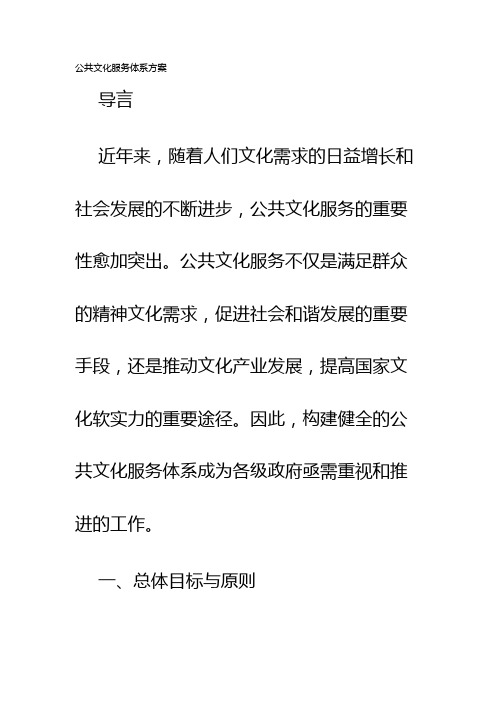 公共文化服务体系方案

导言

近年来，随着人们文化需求的日益增长和社会发展的不断进步，公共文化服务的重要性愈加突出。公共文化服务不仅是满足群众的精神文化需求，促进社会和谐发展的重要手段，还是推动文化产业发展，提高国家文化软实力的重要途径。因此，构建健全的公共文化服务体系成为各级政府亟需重视和推进的工作。

一、总体目标与原则